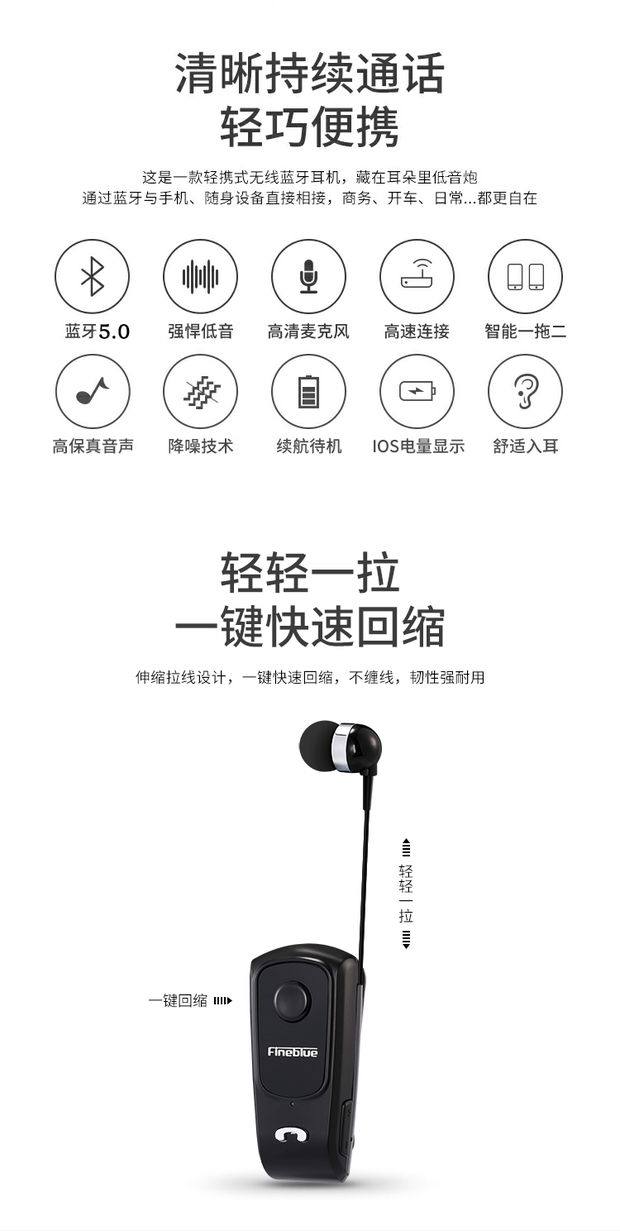 清晰持续通话
轻巧便携

这是一款轻携式无线蓝牙耳机，藏在耳朵里低音炮
通过蓝牙与手机、随身设备直接相接，商务、开车、日常...都更自在

蓝牙5.0
强悍低音
高清麦克风
高速连接
智能一拖二
高保真音声
降噪技术
续航待机
IOS电量显示
舒适入耳

轻轻一拉
一键快速回缩

伸缩拉线设计，一键快速回缩，不缠线，韧性强耐用

轻轻一拉

一键回缩

Fineblue